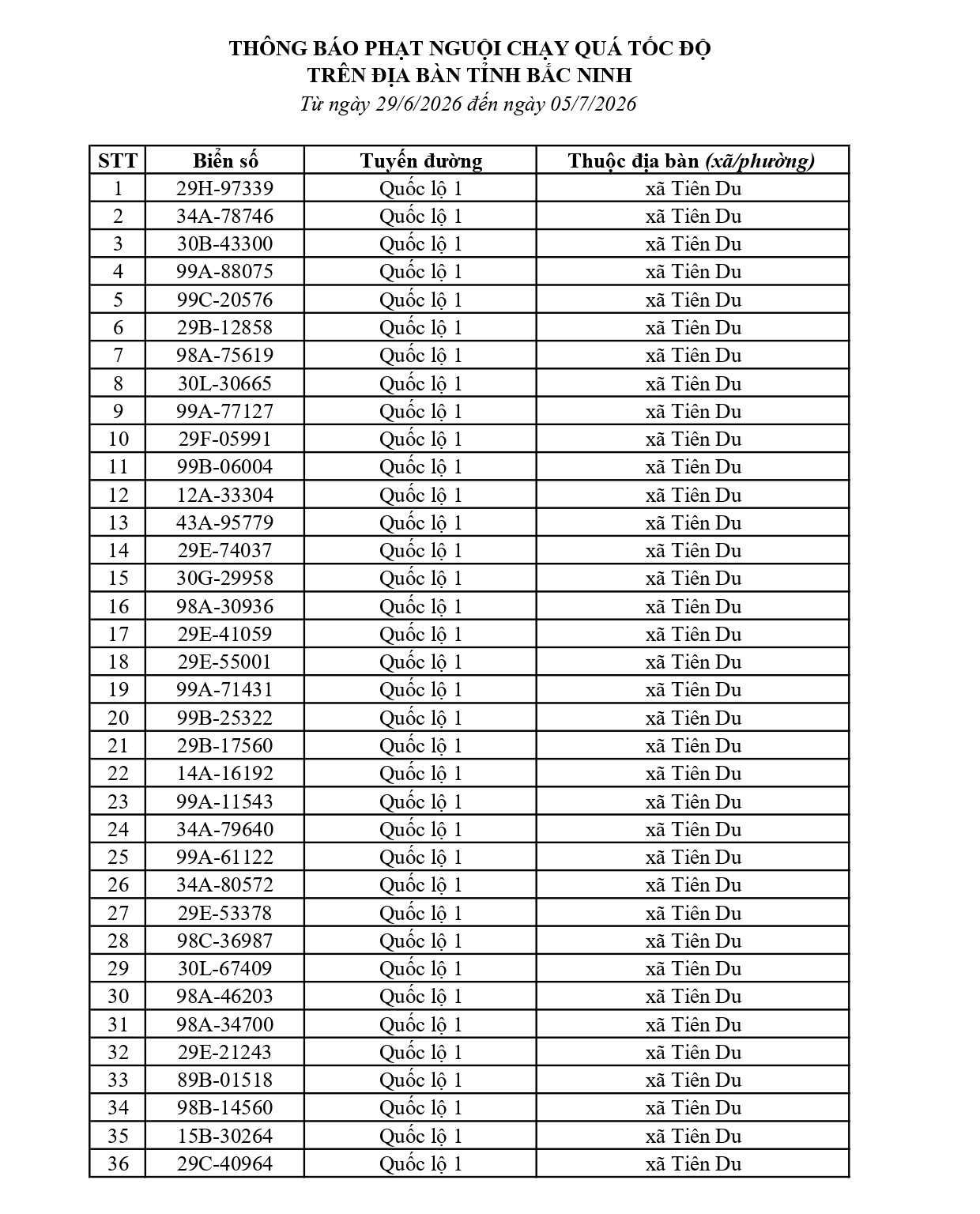 THÔNG BÁO PHẠT NGUỘI CHẠY QUÁ TỐC ĐỘ
TRÊN ĐỊA BÀN TỈNH BẮC NINH
Từ ngày 29/6/2026 đến ngày 05/7/2026

| STT | Biển số | Tuyến đường | Thuộc địa bàn (xã/phường) |
|---|---|---|---|
| 1 | 29H-97339 | Quốc lộ 1 | xã Tiên Du |
| 2 | 34A-78746 | Quốc lộ 1 | xã Tiên Du |
| 3 | 30B-43300 | Quốc lộ 1 | xã Tiên Du |
| 4 | 99A-88075 | Quốc lộ 1 | xã Tiên Du |
| 5 | 99C-20576 | Quốc lộ 1 | xã Tiên Du |
| 6 | 29B-12858 | Quốc lộ 1 | xã Tiên Du |
| 7 | 98A-75619 | Quốc lộ 1 | xã Tiên Du |
| 8 | 30L-30665 | Quốc lộ 1 | xã Tiên Du |
| 9 | 99A-77127 | Quốc lộ 1 | xã Tiên Du |
| 10 | 29F-05991 | Quốc lộ 1 | xã Tiên Du |
| 11 | 99B-06004 | Quốc lộ 1 | xã Tiên Du |
| 12 | 12A-33304 | Quốc lộ 1 | xã Tiên Du |
| 13 | 43A-95779 | Quốc lộ 1 | xã Tiên Du |
| 14 | 29E-74037 | Quốc lộ 1 | xã Tiên Du |
| 15 | 30G-29958 | Quốc lộ 1 | xã Tiên Du |
| 16 | 98A-30936 | Quốc lộ 1 | xã Tiên Du |
| 17 | 29E-41059 | Quốc lộ 1 | xã Tiên Du |
| 18 | 29E-55001 | Quốc lộ 1 | xã Tiên Du |
| 19 | 99A-71431 | Quốc lộ 1 | xã Tiên Du |
| 20 | 99B-25322 | Quốc lộ 1 | xã Tiên Du |
| 21 | 29B-17560 | Quốc lộ 1 | xã Tiên Du |
| 22 | 14A-16192 | Quốc lộ 1 | xã Tiên Du |
| 23 | 99A-11543 | Quốc lộ 1 | xã Tiên Du |
| 24 | 34A-79640 | Quốc lộ 1 | xã Tiên Du |
| 25 | 99A-61122 | Quốc lộ 1 | xã Tiên Du |
| 26 | 34A-80572 | Quốc lộ 1 | xã Tiên Du |
| 27 | 29E-53378 | Quốc lộ 1 | xã Tiên Du |
| 28 | 98C-36987 | Quốc lộ 1 | xã Tiên Du |
| 29 | 30L-67409 | Quốc lộ 1 | xã Tiên Du |
| 30 | 98A-46203 | Quốc lộ 1 | xã Tiên Du |
| 31 | 98A-34700 | Quốc lộ 1 | xã Tiên Du |
| 32 | 29E-21243 | Quốc lộ 1 | xã Tiên Du |
| 33 | 89B-01518 | Quốc lộ 1 | xã Tiên Du |
| 34 | 98B-14560 | Quốc lộ 1 | xã Tiên Du |
| 35 | 15B-30264 | Quốc lộ 1 | xã Tiên Du |
| 36 | 29C-40964 | Quốc lộ 1 | xã Tiên Du |